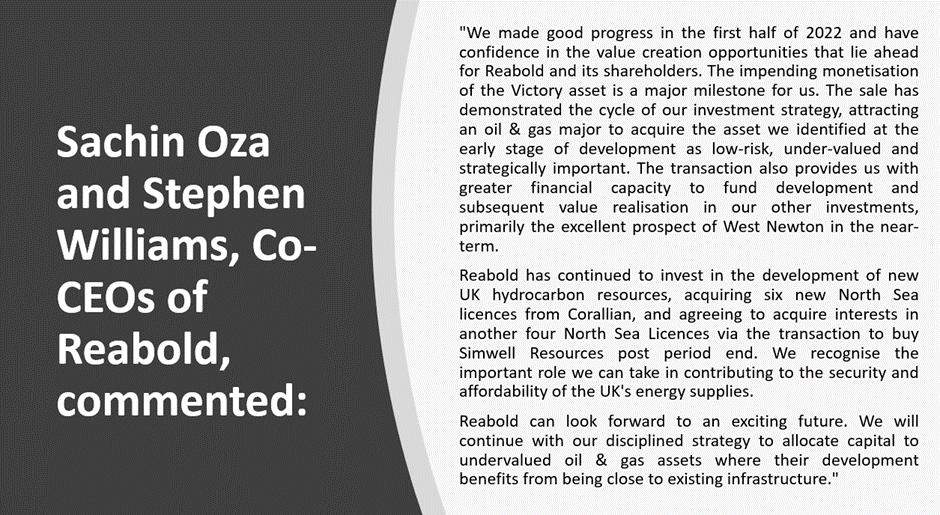 Sachin Oza and Stephen Williams, Co-CEOs of Reabold, commented:

"We made good progress in the first half of 2022 and have confidence in the value creation opportunities that lie ahead for Reabold and its shareholders. The impending monetisation of the Victory asset is a major milestone for us. The sale has demonstrated the cycle of our investment strategy, attracting an oil & gas major to acquire the asset we identified at the early stage of development as low-risk, under-valued and strategically important. The transaction also provides us with greater financial capacity to fund development and subsequent value realisation in our other investments, primarily the excellent prospect of West Newton in the near-term.

Reabold has continued to invest in the development of new UK hydrocarbon resources, acquiring six new North Sea licences from Corallian, and agreeing to acquire interests in another four North Sea Licences via the transaction to buy Simwell Resources post period end. We recognise the important role we can take in contributing to the security and affordability of the UK's energy supplies.

Reabold can look forward to an exciting future. We will continue with our disciplined strategy to allocate capital to undervalued oil & gas assets where their development benefits from being close to existing infrastructure."